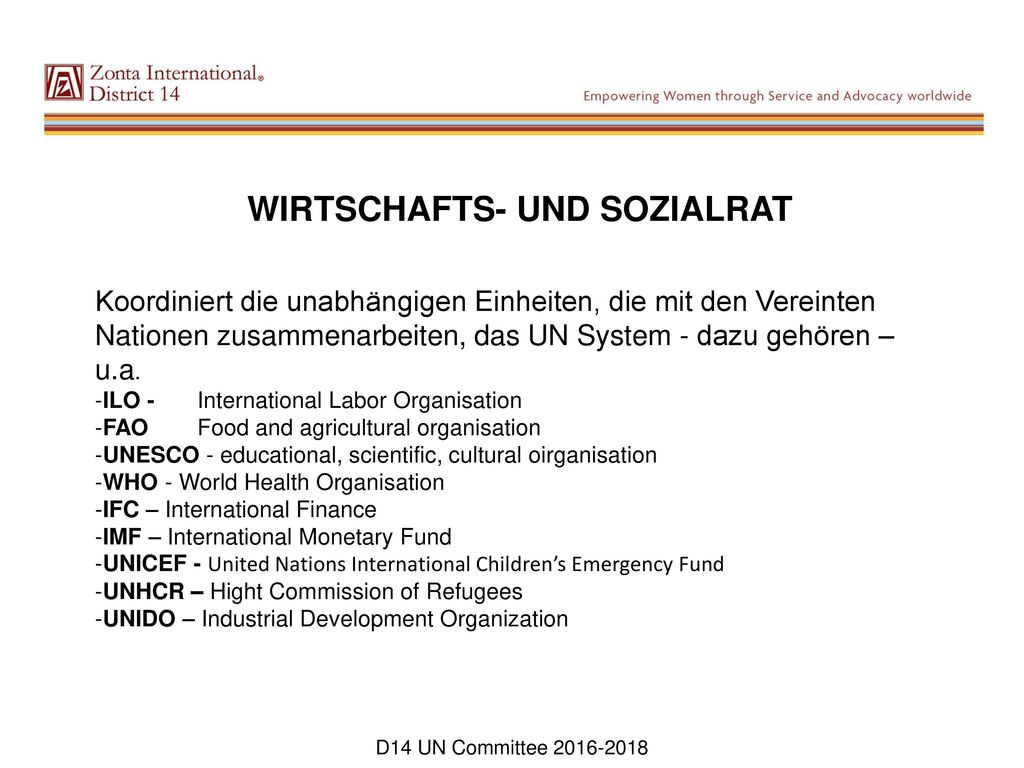 Zonta International®
District 14

Empowering Women through Service and Advocacy worldwide

WIRTSCHAFTS- UND SOZIALRAT

Koordiniert die unabhängigen Einheiten, die mit den Vereinten Nationen zusammenarbeiten, das UN System - dazu gehören – u.a.
-ILO - International Labor Organisation
-FAO Food and agricultural organisation
-UNESCO - educational, scientific, cultural oirganisation
-WHO - World Health Organisation
-IFC – International Finance
-IMF – International Monetary Fund
-UNICEF - United Nations International Children's Emergency Fund
-UNHCR – Hight Commission of Refugees
-UNIDO – Industrial Development Organization

D14 UN Committee 2016-2018